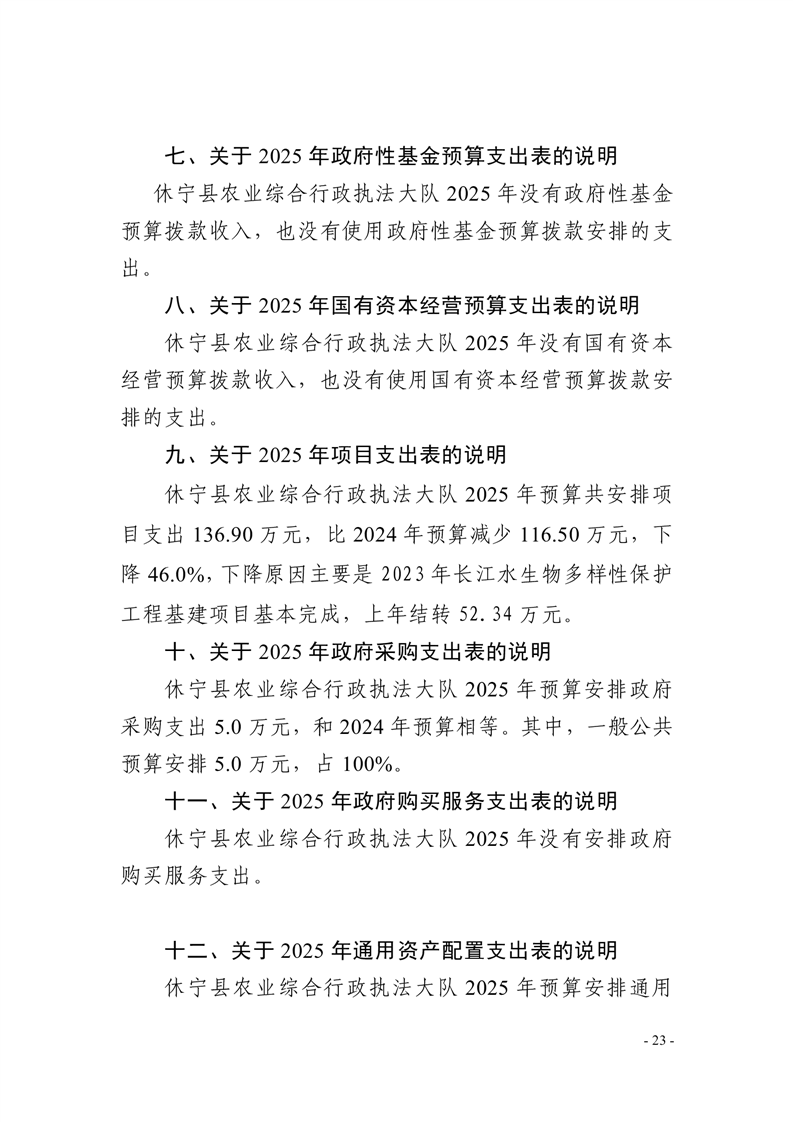 七、关于 2025 年政府性基金预算支出表的说明

休宁县农业综合行政执法大队 2025 年没有政府性基金预算拨款收入，也没有使用政府性基金预算拨款安排的支出。

八、关于 2025 年国有资本经营预算支出表的说明

休宁县农业综合行政执法大队 2025 年没有国有资本经营预算拨款收入，也没有使用国有资本经营预算拨款安排的支出。

九、关于 2025 年项目支出表的说明

休宁县农业综合行政执法大队 2025 年预算共安排项目支出 136.90 万元，比 2024 年预算减少 116.50 万元，下降 46.0%，下降原因主要是 2023 年长江水生物多样性保护工程基建项目基本完成，上年结转 52.34 万元。

十、关于 2025 年政府采购支出表的说明

休宁县农业综合行政执法大队 2025 年预算安排政府采购支出 5.0 万元，和 2024 年预算相等。其中，一般公共预算安排 5.0 万元，占 100%。

十一、关于 2025 年政府购买服务支出表的说明

休宁县农业综合行政执法大队 2025 年没有安排政府购买服务支出。

十二、关于 2025 年通用资产配置支出表的说明

休宁县农业综合行政执法大队 2025 年预算安排通用

- 23 -